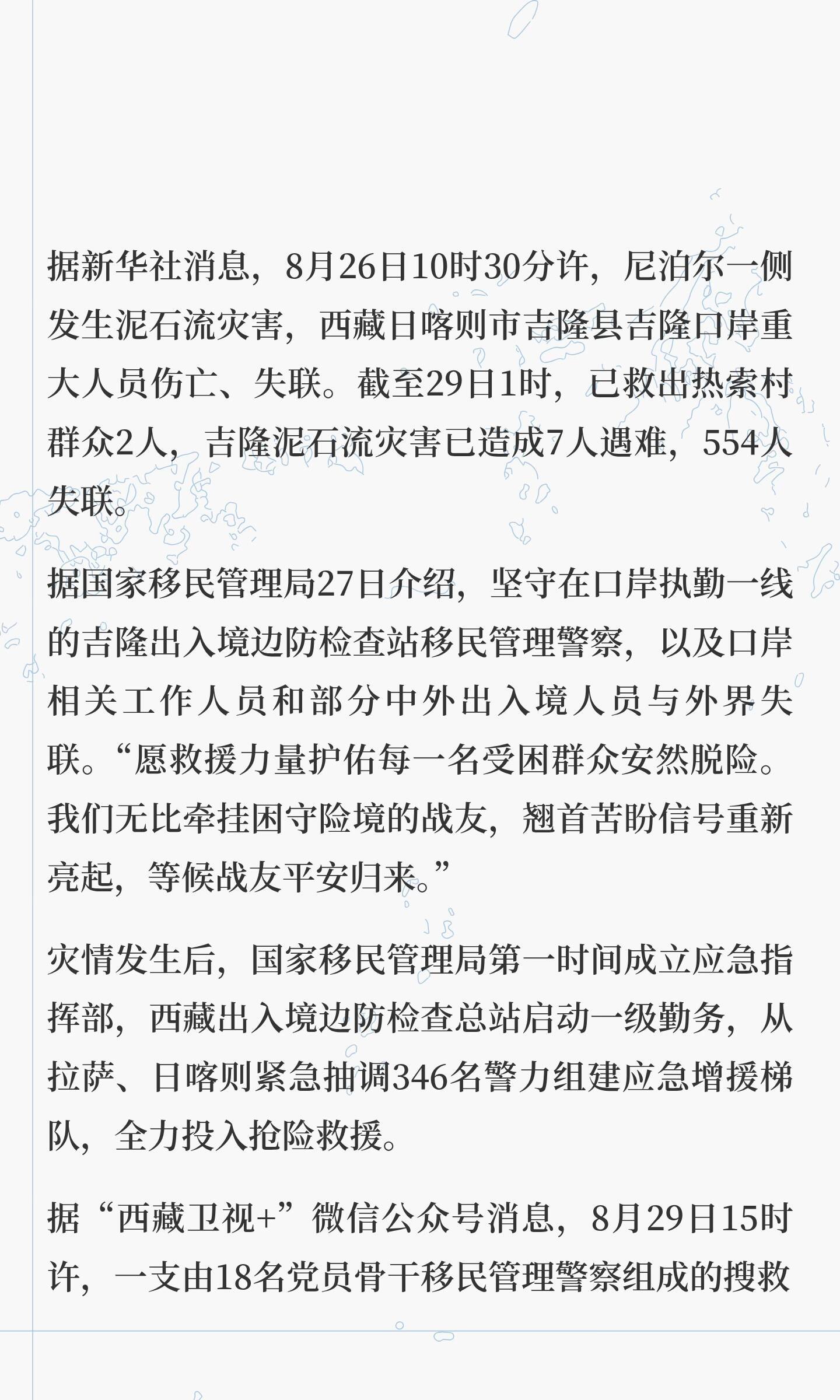 据新华社消息，8月26日10时30分许，尼泊尔一侧发生泥石流灾害，西藏日喀则市吉隆县吉隆口岸重大人员伤亡、失联。截至29日1时，已救出热索村群众2人，吉隆泥石流灾害已造成7人遇难，554人失联。

据国家移民管理局27日介绍，坚守在口岸执勤一线的吉隆出入境边防检查站移民管理警察，以及口岸相关工作人员和部分中外出入境人员与外界失联。“愿救援力量护佑每一名受困群众安然脱险。我们无比牵挂困守险境的战友，翘首苦盼信号重新亮起，等候战友平安归来。”

灾情发生后，国家移民管理局第一时间成立应急指挥部，西藏出入境边防检查总站启动一级勤务，从拉萨、日喀则紧急抽调346名警力组建应急增援梯队，全力投入抢险救援。

据“西藏卫视+”微信公众号消息，8月29日15时许，一支由18名党员骨干移民管理警察组成的搜救